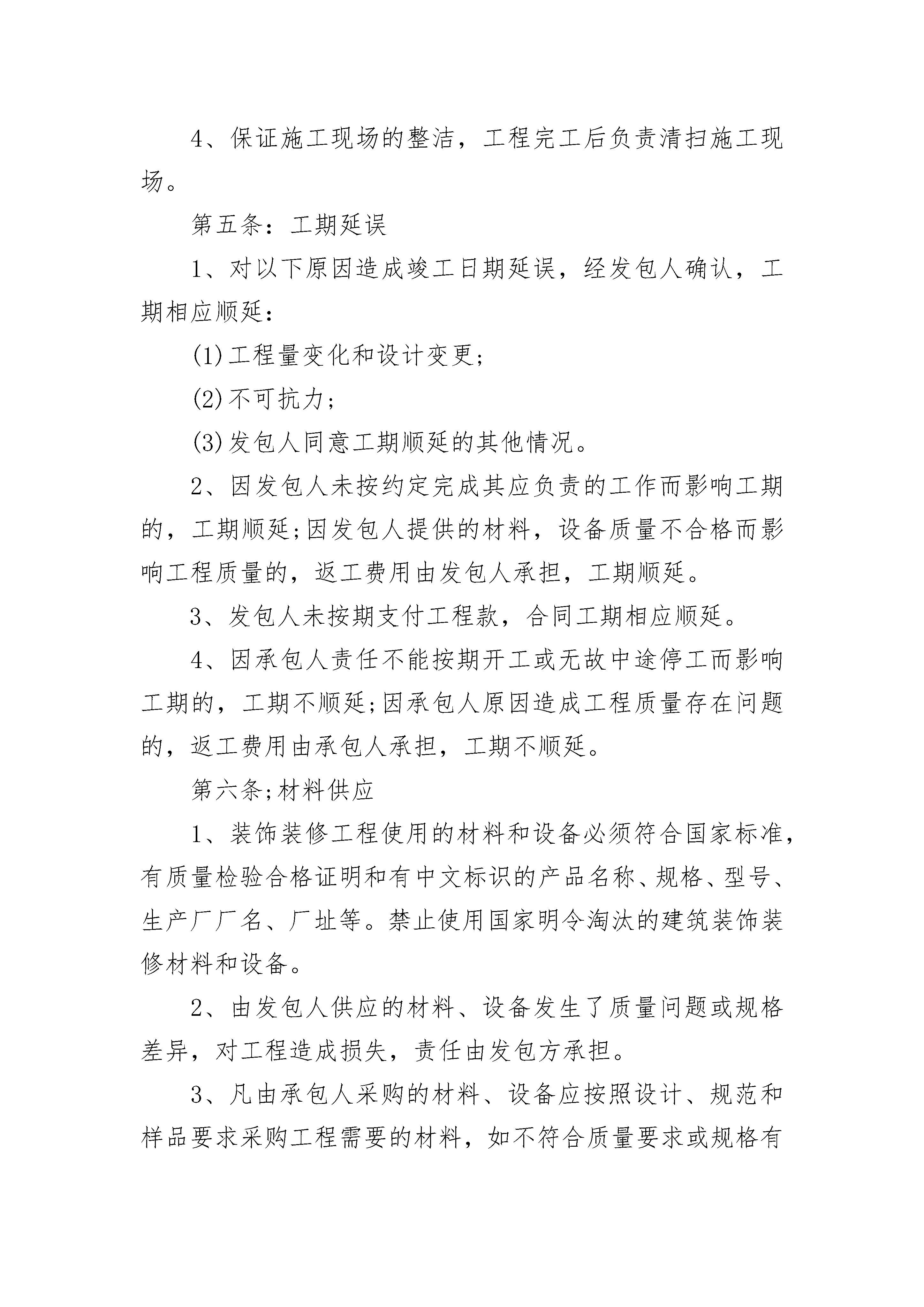 4、保证施工现场的整洁，工程完工后负责清扫施工现场。

第五条：工期延误

1、对以下原因造成竣工日期延误，经发包人确认，工期相应顺延：

(1)工程量变化和设计变更;

(2)不可抗力;

(3)发包人同意工期顺延的其他情况。

2、因发包人未按约定完成其应负责的工作而影响工期的，工期顺延;因发包人提供的材料，设备质量不合格而影响工程质量的，返工费用由发包人承担，工期顺延。

3、发包人未按期支付工程款，合同工期相应顺延。

4、因承包人责任不能按期开工或无故中途停工而影响工期的，工期不顺延;因承包人原因造成工程质量存在问题的，返工费用由承包人承担，工期不顺延。

第六条;材料供应

1、装饰装修工程使用的材料和设备必须符合国家标准，有质量检验合格证明和有中文标识的产品名称、规格、型号、生产厂厂名、厂址等。禁止使用国家明令淘汰的建筑装饰装修材料和设备。

2、由发包人供应的材料、设备发生了质量问题或规格差异，对工程造成损失，责任由发包方承担。

3、凡由承包人采购的材料、设备应按照设计、规范和样品要求采购工程需要的材料，如不符合质量要求或规格有